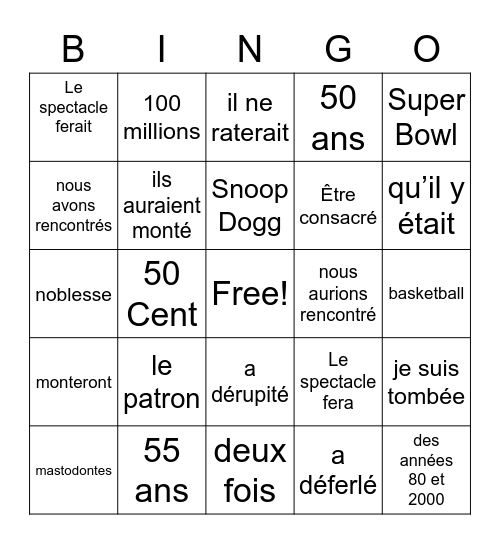 | B | I | N | G | O |
|---|---|---|---|---|
| Le spectacle ferait | 100 millions | il ne raterait | 50 ans | Super Bowl |
| nous avons rencontrés | ils auraient monté | Snoop Dogg | Être consacré | qu’il y était |
| noblesse | 50 Cent | Free! | nous aurions rencontré | basketball |
| monteront | le patron | a dérupité | Le spectacle fera | je suis tombée |
| mastodontes | 55 ans | deux fois | a déferlé | des années 80 et 2000 |